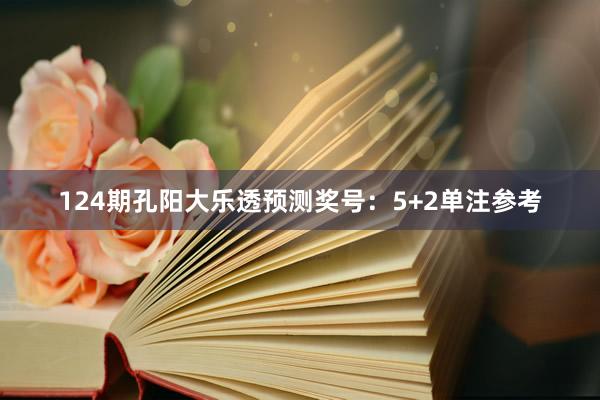 124期孔阳大乐透预测奖号：5+2单注参考